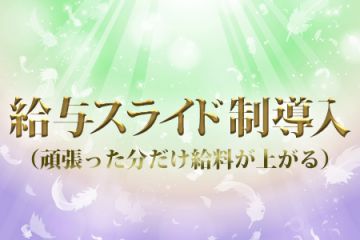 給与スライド制導入
（頑張った分だけ給料が上がる）